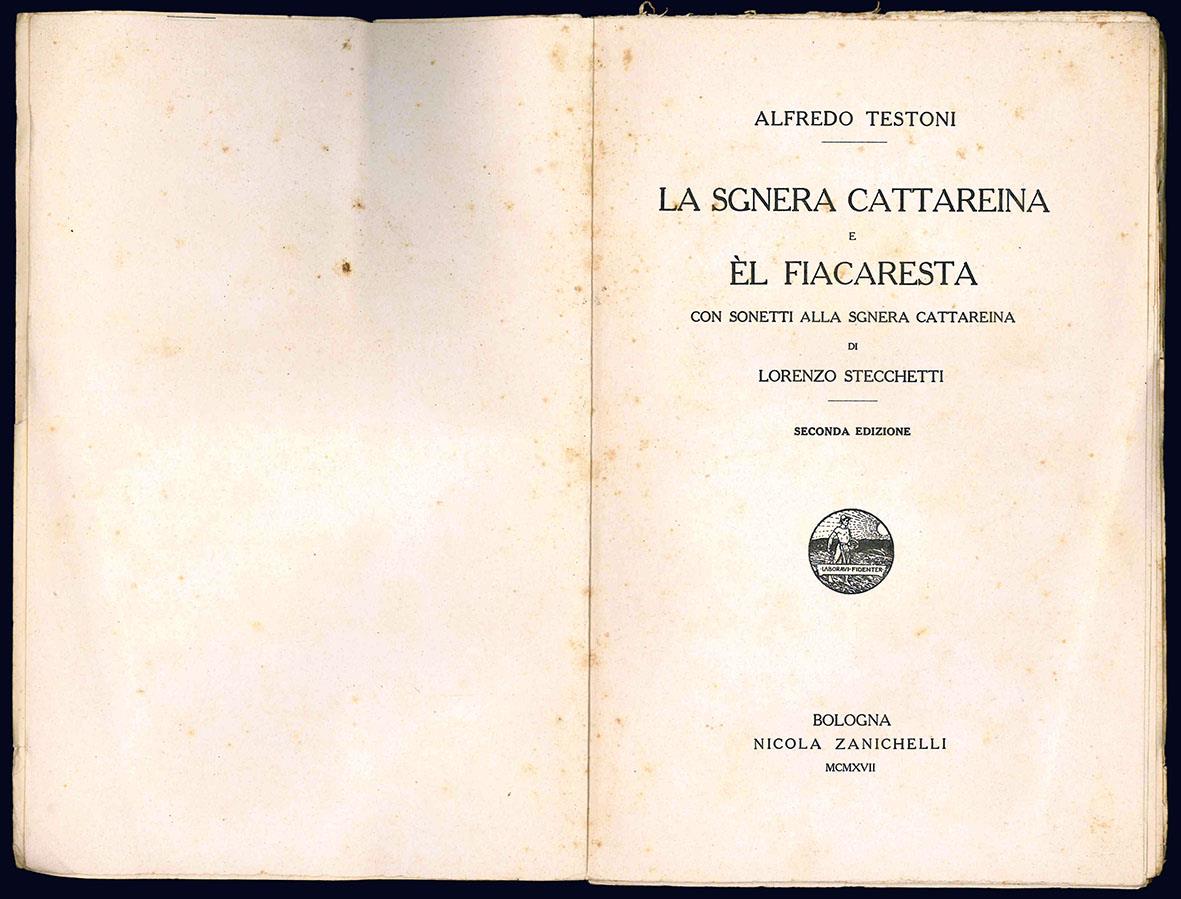 ALFREDO TESTONI

LA SGNERA CATTAREINA
E
ÈL FIACARESTA
CON SONETTI ALLA SGNERA CATTAREINA
DI
LORENZO STECCHETTI

SECONDA EDIZIONE

LABORAVI FIDENTER

BOLOGNA
NICOLA ZANICHELLI
MCMXVII